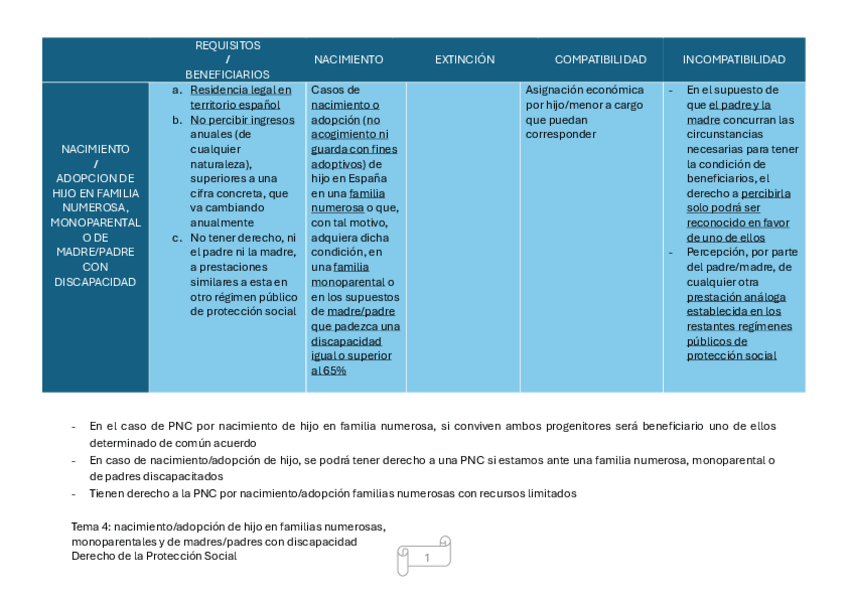 | | REQUISITOS / BENEFICIARIOS | NACIMIENTO | EXTINCIÓN | COMPATIBILIDAD | INCOMPATIBILIDAD |
|---|---|---|---|---|---|
| NACIMIENTO / ADOPCION DE HIJO EN FAMILIA NUMEROSA, MONOPARENTAL O DE MADRE/PADRE CON DISCAPACIDAD | a. Residencia legal en territorio español b. No percibir ingresos anuales (de cualquier naturaleza), superiores a una cifra concreta, que va cambiando anualmente c. No tener derecho, ni el padre ni la madre, a prestaciones similares a esta en otro régimen público de protección social | Casos de nacimiento o adopción (no acogimiento ni guarda con fines adoptivos) de hijo en España en una familia numerosa o que, con tal motivo, adquiera dicha condición, en una familia monoparental o en los supuestos de madre/padre que padezca una discapacidad igual o superior al 65% | | Asignación económica por hijo/menor a cargo que puedan corresponder | - En el supuesto de que el padre y la madre concurran las circunstancias necesarias para tener la condición de beneficiarios, el derecho a percibirla solo podrá ser reconocido en favor de uno de ellos - Percepción, por parte del padre/madre, de cualquier otra prestación análoga establecida en los restantes regímenes públicos de protección social |

- En el caso de PNC por nacimiento de hijo en familia numerosa, si conviven ambos progenitores será beneficiario uno de ellos determinado de común acuerdo
- En caso de nacimiento/adopción de hijo, se podrá tener derecho a una PNC si estamos ante una familia numerosa, monoparental o de padres discapacitados
- Tienen derecho a la PNC por nacimiento/adopción familias numerosas con recursos limitados

Tema 4: nacimiento/adopción de hijo en familias numerosas, monoparentales y de madres/padres con discapacidad
Derecho de la Protección Social

1